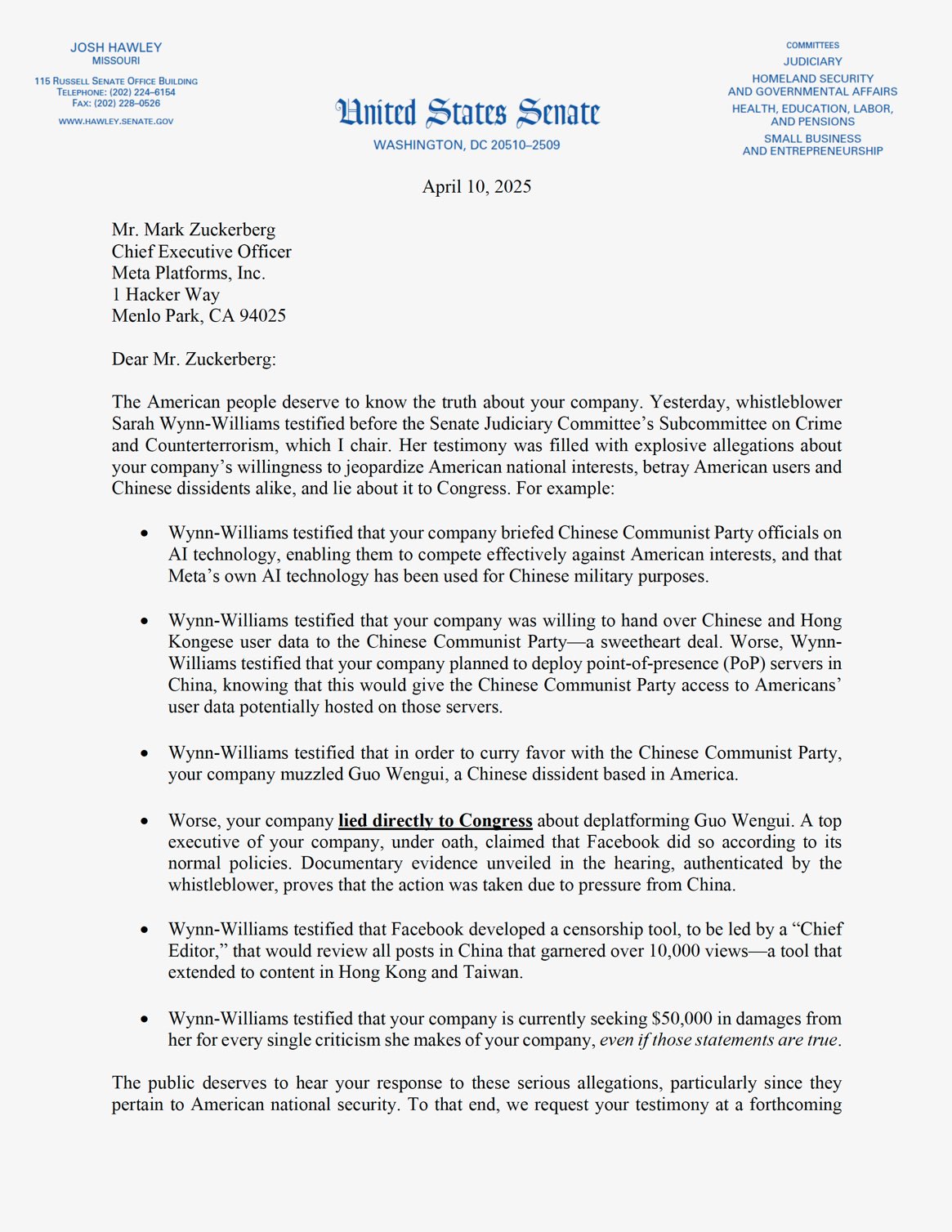 JOSH HAWLEY
MISSOURI

115 RUSSELL SENATE OFFICE BUILDING
TELEPHONE: (202) 224–6154
FAX: (202) 228–0526

WWW.HAWLEY.SENATE.GOV

United States Senate
WASHINGTON, DC 20510–2509

COMMITTEES
JUDICIARY
HOMELAND SECURITY AND GOVERNMENTAL AFFAIRS
HEALTH, EDUCATION, LABOR, AND PENSIONS
SMALL BUSINESS AND ENTREPRENEURSHIP

April 10, 2025

Mr. Mark Zuckerberg
Chief Executive Officer
Meta Platforms, Inc.
1 Hacker Way
Menlo Park, CA 94025

Dear Mr. Zuckerberg:

The American people deserve to know the truth about your company. Yesterday, whistleblower Sarah Wynn-Williams testified before the Senate Judiciary Committee's Subcommittee on Crime and Counterterrorism, which I chair. Her testimony was filled with explosive allegations about your company's willingness to jeopardize American national interests, betray American users and Chinese dissidents alike, and lie about it to Congress. For example:

• Wynn-Williams testified that your company briefed Chinese Communist Party officials on AI technology, enabling them to compete effectively against American interests, and that Meta's own AI technology has been used for Chinese military purposes.

• Wynn-Williams testified that your company was willing to hand over Chinese and Hong Kongese user data to the Chinese Communist Party—a sweetheart deal. Worse, Wynn-Williams testified that your company planned to deploy point-of-presence (PoP) servers in China, knowing that this would give the Chinese Communist Party access to Americans' user data potentially hosted on those servers.

• Wynn-Williams testified that in order to curry favor with the Chinese Communist Party, your company muzzled Guo Wengui, a Chinese dissident based in America.

• Worse, your company lied directly to Congress about deplatforming Guo Wengui. A top executive of your company, under oath, claimed that Facebook did so according to its normal policies. Documentary evidence unveiled in the hearing, authenticated by the whistleblower, proves that the action was taken due to pressure from China.

• Wynn-Williams testified that Facebook developed a censorship tool, to be led by a "Chief Editor," that would review all posts in China that garnered over 10,000 views—a tool that extended to content in Hong Kong and Taiwan.

• Wynn-Williams testified that your company is currently seeking $50,000 in damages from her for every single criticism she makes of your company, even if those statements are true.

The public deserves to hear your response to these serious allegations, particularly since they pertain to American national security. To that end, we request your testimony at a forthcoming